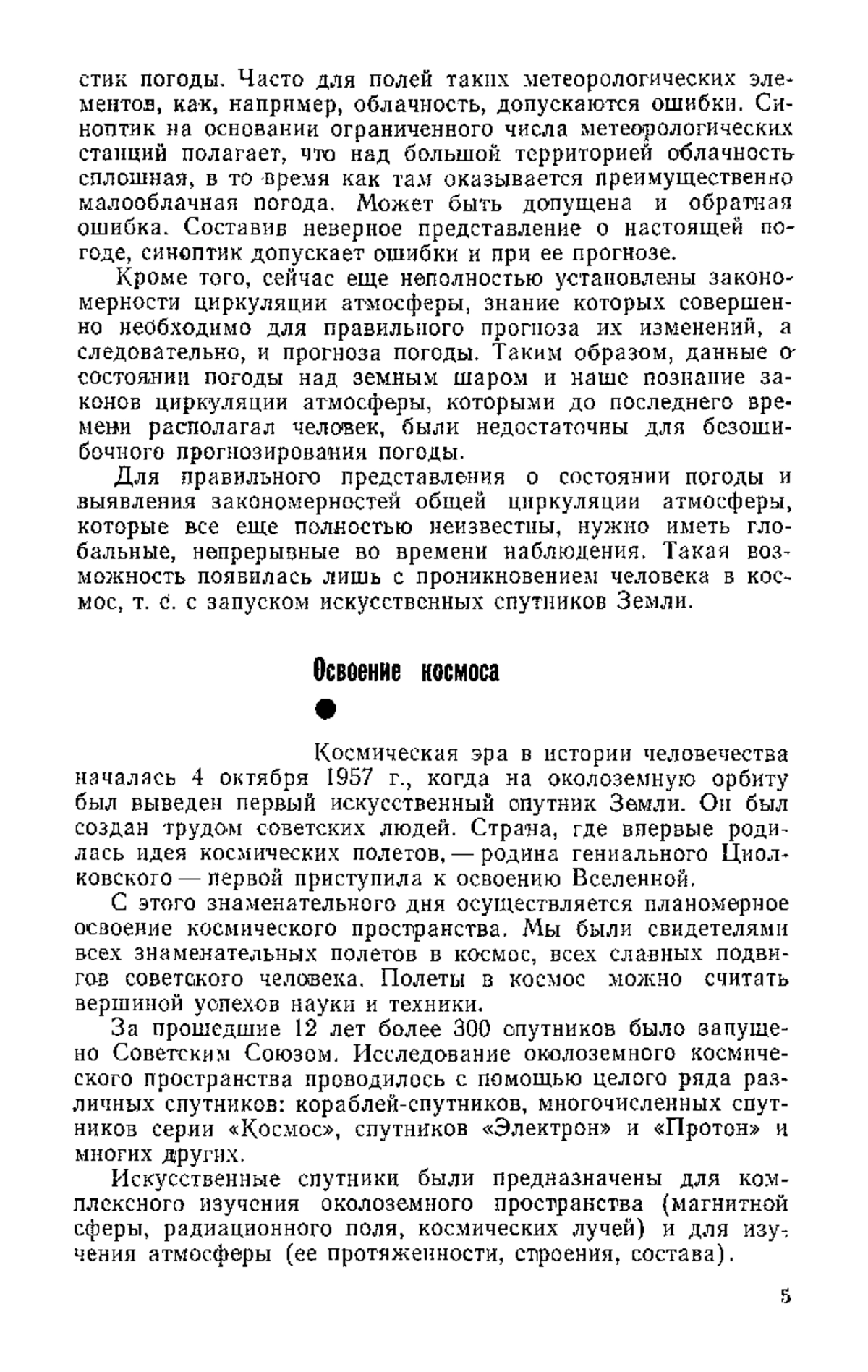 стик погоды. Часто для полей таких метеорологических элементов, как, например, облачность, допускаются ошибки. Синоптик на основании ограниченного числа метеорологических станций полагает, что над большой территорией облачность сплошная, в то время как там оказывается преимущественно малооблачная погода. Может быть допущена и обратная ошибка. Составив неверное представление о настоящей погоде, синоптик допускает ошибки и при ее прогнозе.

Кроме того, сейчас еще неполностью установлены закономерности циркуляции атмосферы, знание которых совершенно необходимо для правильного прогноза их изменений, а следовательно, и прогноза погоды. Таким образом, данные о состоянии погоды над земным шаром и наше познание законов циркуляции атмосферы, которыми до последнего времени располагал человек, были недостаточны для безошибочного прогнозирования погоды.

Для правильного представления о состоянии погоды и выявления закономерностей общей циркуляции атмосферы, которые все еще полностью неизвестны, нужно иметь глобальные, непрерывные во времени наблюдения. Такая возможность появилась лишь с проникновением человека в космос, т. е. с запуском искусственных спутников Земли.

Освоение космоса

Космическая эра в истории человечества началась 4 октября 1957 г., когда на околоземную орбиту был выведен первый искусственный спутник Земли. Он был создан трудом советских людей. Страна, где впервые родилась идея космических полетов, — родина гениального Циолковского — первой приступила к освоению Вселенной.

С этого знаменательного дня осуществляется планомерное освоение космического пространства. Мы были свидетелями всех знаменательных полетов в космос, всех славных подвигов советского человека. Полеты в космос можно считать вершиной успехов науки и техники.

За прошедшие 12 лет более 300 спутников было запущено Советским Союзом. Исследование околоземного космического пространства проводилось с помощью целого ряда различных спутников: кораблей-спутников, многочисленных спутников серии «Космос», спутников «Электрон» и «Протон» и многих других.

Искусственные спутники были предназначены для комплексного изучения околоземного пространства (магнитной сферы, радиационного поля, космических лучей) и для изучения атмосферы (ее протяженности, строения, состава).

5